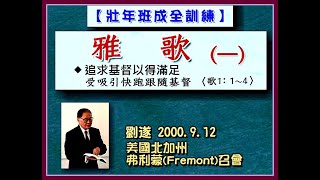 【壯年班成全訓練】

雅　歌　(一)

◆ 追求基督以得滿足
受吸引快跑跟隨基督　〈歌1：1~4〉

劉遂　2000. 9. 12
美國北加州
弗利蒙(Fremont)召會